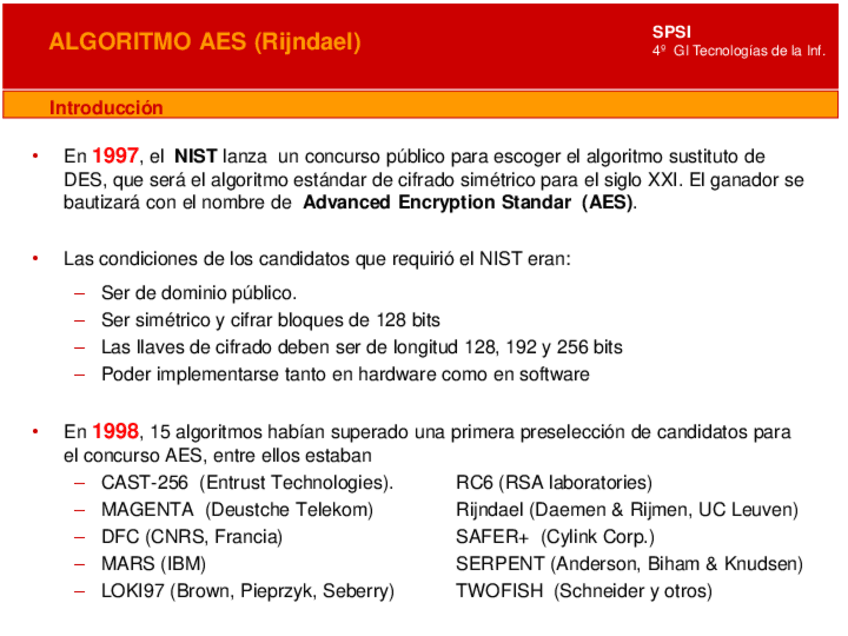 ALGORITMO AES (Rijndael)

SPSI
4º GI Tecnologías de la Inf.

Introducción

• En 1997, el NIST lanza un concurso público para escoger el algoritmo sustituto de DES, que será el algoritmo estándar de cifrado simétrico para el siglo XXI. El ganador se bautizará con el nombre de Advanced Encryption Standar (AES).

• Las condiciones de los candidatos que requirió el NIST eran:
– Ser de dominio público.
– Ser simétrico y cifrar bloques de 128 bits
– Las llaves de cifrado deben ser de longitud 128, 192 y 256 bits
– Poder implementarse tanto en hardware como en software

• En 1998, 15 algoritmos habían superado una primera preselección de candidatos para el concurso AES, entre ellos estaban
– CAST-256 (Entrust Technologies).
– MAGENTA (Deustche Telekom)
– DFC (CNRS, Francia)
– MARS (IBM)
– LOKI97 (Brown, Pieprzyk, Seberry)

RC6 (RSA laboratories)
Rijndael (Daemen & Rijmen, UC Leuven)
SAFER+ (Cylink Corp.)
SERPENT (Anderson, Biham & Knudsen)
TWOFISH (Schneider y otros)